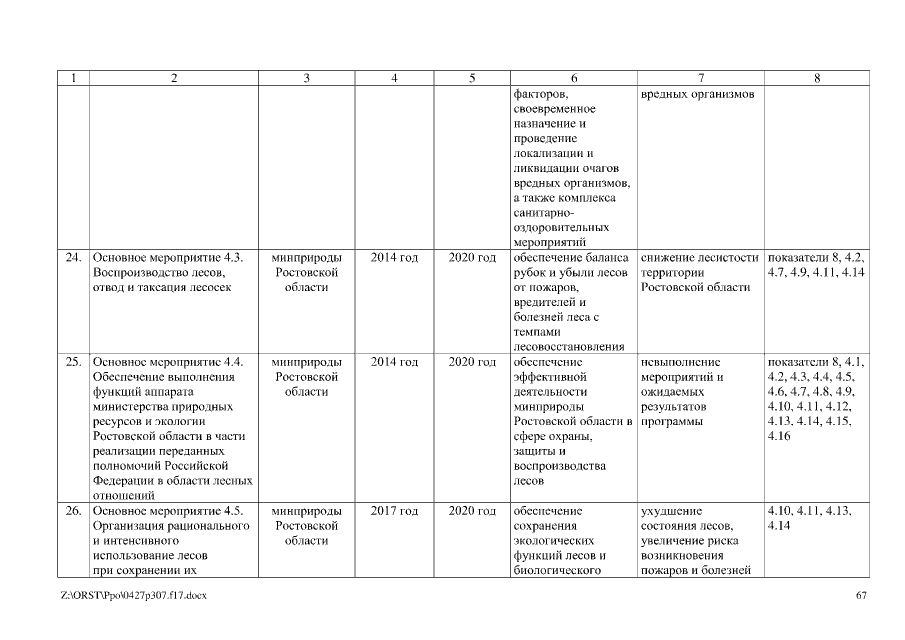 | 1 | 2 | 3 | 4 | 5 | 6 | 7 | 8 |
|---|---|---|---|---|---|---|---|
| | | | | | факторов, своевременное назначение и проведение локализации и ликвидации очагов вредных организмов, а также комплекса санитарно-оздоровительных мероприятий | вредных организмов | |
| 24. | Основное мероприятие 4.3. Воспроизводство лесов, отвод и таксация лесосек | минприроды Ростовской области | 2014 год | 2020 год | обеспечение баланса рубок и убыли лесов от пожаров, вредителей и болезней леса с темпами лесовосстановления | снижение лесистости территории Ростовской области | показатели 8, 4.2, 4.7, 4.9, 4.11, 4.14 |
| 25. | Основное мероприятие 4.4. Обеспечение выполнения функций аппарата министерства природных ресурсов и экологии Ростовской области в части реализации переданных полномочий Российской Федерации в области лесных отношений | минприроды Ростовской области | 2014 год | 2020 год | обеспечение эффективной деятельности минприроды Ростовской области в сфере охраны, защиты и воспроизводства лесов | невыполнение мероприятий и ожидаемых результатов программы | показатели 8, 4.1, 4.2, 4.3, 4.4, 4.5, 4.6, 4.7, 4.8, 4.9, 4.10, 4.11, 4.12, 4.13, 4.14, 4.15, 4.16 |
| 26. | Основное мероприятие 4.5. Организация рационального и интенсивного использование лесов при сохранении их | минприроды Ростовской области | 2017 год | 2020 год | обеспечение сохранения экологических функций лесов и биологического | ухудшение состояния лесов, увеличение риска возникновения пожаров и болезней | 4.10, 4.11, 4.13, 4.14 |

Z:\ORST\Ppo\0427p307.f17.docx

67